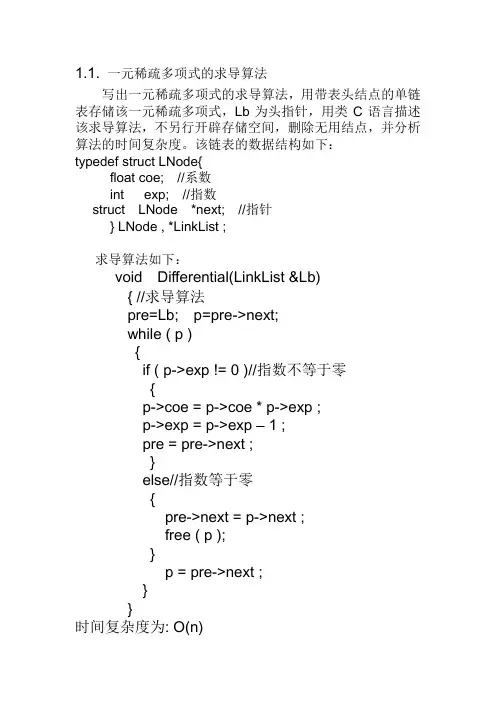 1.1. 一元稀疏多项式的求导算法

写出一元稀疏多项式的求导算法，用带表头结点的单链表存储该一元稀疏多项式，Lb 为头指针，用类 C 语言描述该求导算法，不另行开辟存储空间，删除无用结点，并分析算法的时间复杂度。该链表的数据结构如下：

typedef struct LNode{
float coe; //系数
int exp; //指数
struct LNode *next; //指针
} LNode , *LinkList ;

求导算法如下：
void Differential(LinkList &Lb)
{ //求导算法
pre=Lb; p=pre->next;
while ( p )
{
if ( p->exp != 0 )//指数不等于零
{
p->coe = p->coe * p->exp ;
p->exp = p->exp – 1 ;
pre = pre->next ;
}
else//指数等于零
{
pre->next = p->next ;
free ( p );
}
p = pre->next ;
}
}
时间复杂度为: O(n)